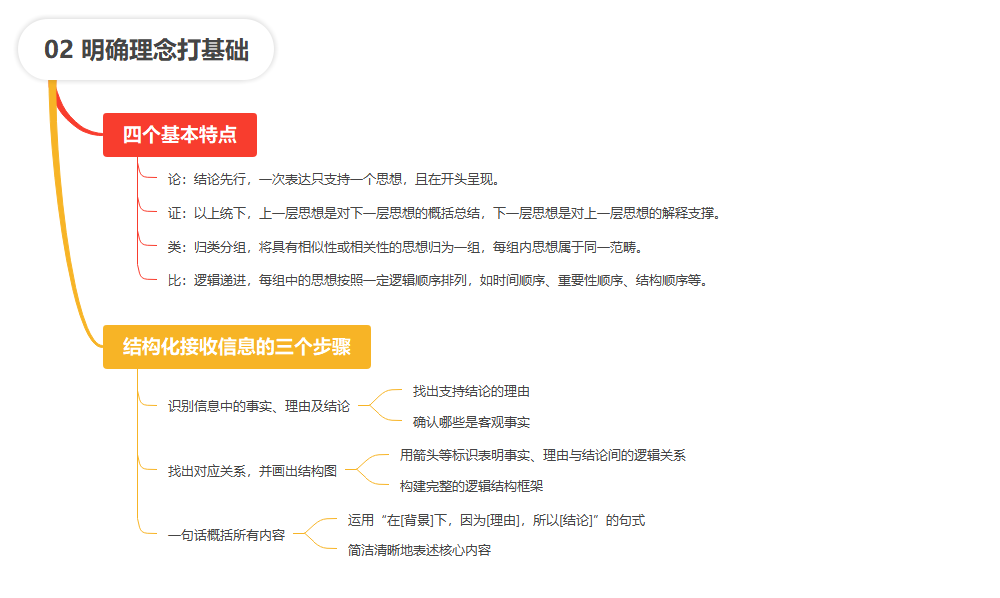 02 明确理念打基础

四个基本特点

论：结论先行，一次表达只支持一个思想，且在开头呈现。

证：以上统下，上一层思想是对下一层思想的概括总结，下一层思想是对上一层思想的解释支撑。

类：归类分组，将具有相似性或相关性的思想归为一组，每组内思想属于同一范畴。

比：逻辑递进，每组中的思想按照一定逻辑顺序排列，如时间顺序、重要性顺序、结构顺序等。

结构化接收信息的三个步骤

识别信息中的事实、理由及结论

找出支持结论的理由

确认哪些是客观事实

找出对应关系，并画出结构图

用箭头等标识表明事实、理由与结论间的逻辑关系

构建完整的逻辑结构框架

一句话概括所有内容

运用“在[背景]下，因为[理由]，所以[结论]”的句式

简洁清晰地表述核心内容